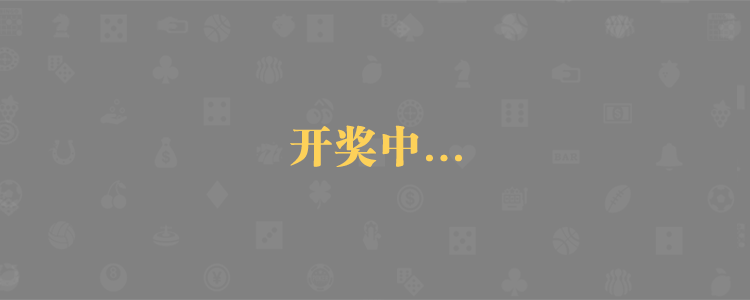 开奖中...